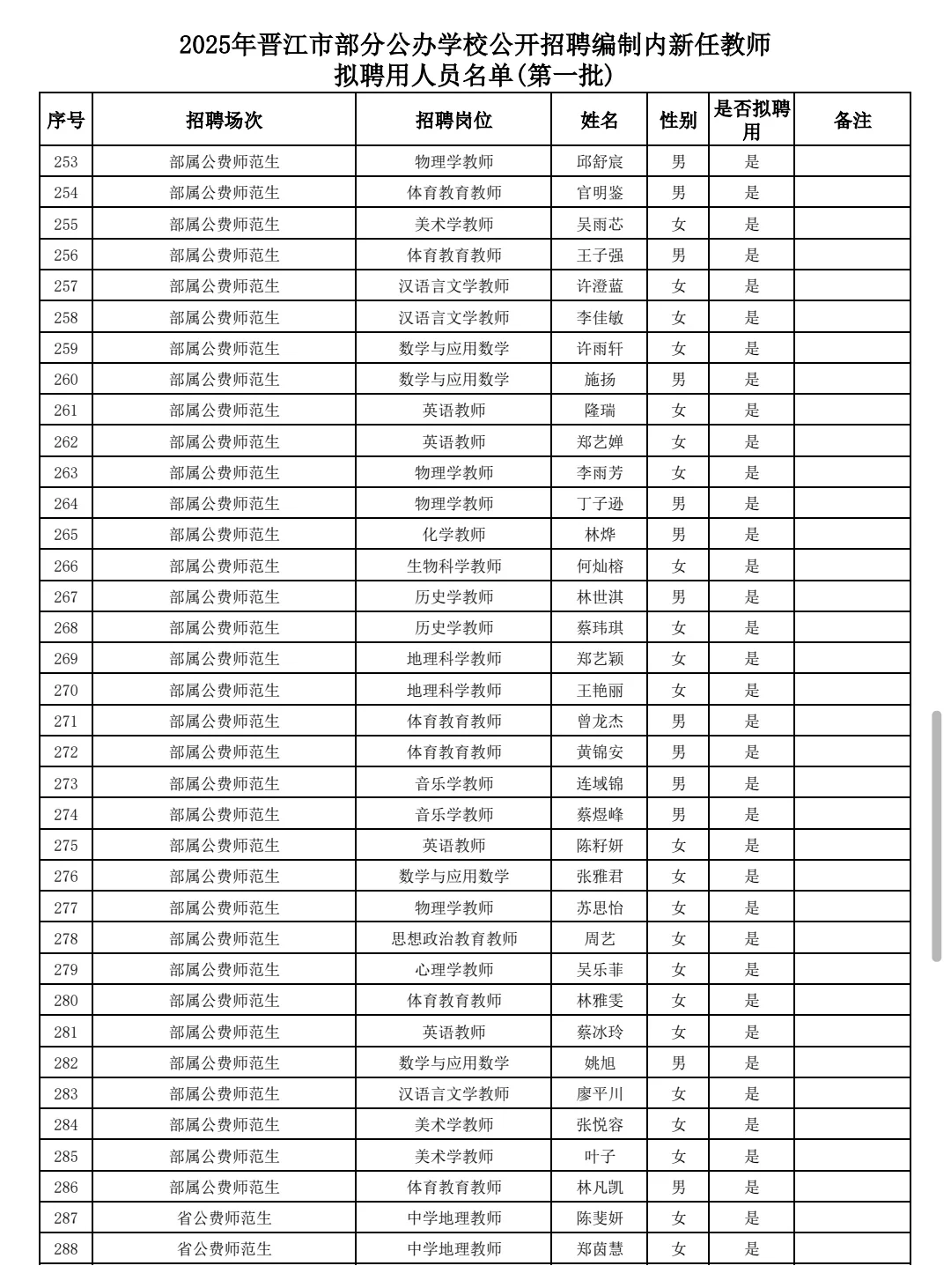 2025年晋江市部分公办学校公开招聘编制内新任教师
拟聘用人员名单(第一批)

| 序号 | 招聘场次 | 招聘岗位 | 姓名 | 性别 | 是否拟聘用 | 备注 |
|---|---|---|---|---|---|---|
| 253 | 部属公费师范生 | 物理学教师 | 邱舒宸 | 男 | 是 | |
| 254 | 部属公费师范生 | 体育教育教师 | 官明鉴 | 男 | 是 | |
| 255 | 部属公费师范生 | 美术学教师 | 吴雨芯 | 女 | 是 | |
| 256 | 部属公费师范生 | 体育教育教师 | 王子强 | 男 | 是 | |
| 257 | 部属公费师范生 | 汉语言文学教师 | 许澄蓝 | 女 | 是 | |
| 258 | 部属公费师范生 | 汉语言文学教师 | 李佳敏 | 女 | 是 | |
| 259 | 部属公费师范生 | 数学与应用数学 | 许雨轩 | 女 | 是 | |
| 260 | 部属公费师范生 | 数学与应用数学 | 施扬 | 男 | 是 | |
| 261 | 部属公费师范生 | 英语教师 | 隆瑞 | 女 | 是 | |
| 262 | 部属公费师范生 | 英语教师 | 郑艺婵 | 女 | 是 | |
| 263 | 部属公费师范生 | 物理学教师 | 李雨芳 | 女 | 是 | |
| 264 | 部属公费师范生 | 物理学教师 | 丁子逊 | 男 | 是 | |
| 265 | 部属公费师范生 | 化学教师 | 林烨 | 男 | 是 | |
| 266 | 部属公费师范生 | 生物科学教师 | 何灿榕 | 女 | 是 | |
| 267 | 部属公费师范生 | 历史学教师 | 林世淇 | 男 | 是 | |
| 268 | 部属公费师范生 | 历史学教师 | 蔡玮琪 | 女 | 是 | |
| 269 | 部属公费师范生 | 地理科学教师 | 郑艺颖 | 女 | 是 | |
| 270 | 部属公费师范生 | 地理科学教师 | 王艳丽 | 女 | 是 | |
| 271 | 部属公费师范生 | 体育教育教师 | 曾龙杰 | 男 | 是 | |
| 272 | 部属公费师范生 | 体育教育教师 | 黄锦安 | 男 | 是 | |
| 273 | 部属公费师范生 | 音乐学教师 | 连域锦 | 男 | 是 | |
| 274 | 部属公费师范生 | 音乐学教师 | 蔡煜峰 | 男 | 是 | |
| 275 | 部属公费师范生 | 英语教师 | 陈籽妍 | 女 | 是 | |
| 276 | 部属公费师范生 | 数学与应用数学 | 张雅君 | 女 | 是 | |
| 277 | 部属公费师范生 | 物理学教师 | 苏思怡 | 女 | 是 | |
| 278 | 部属公费师范生 | 思想政治教育教师 | 周艺 | 女 | 是 | |
| 279 | 部属公费师范生 | 心理学教师 | 吴乐菲 | 女 | 是 | |
| 280 | 部属公费师范生 | 体育教育教师 | 林雅雯 | 女 | 是 | |
| 281 | 部属公费师范生 | 英语教师 | 蔡冰玲 | 女 | 是 | |
| 282 | 部属公费师范生 | 数学与应用数学 | 姚旭 | 男 | 是 | |
| 283 | 部属公费师范生 | 汉语言文学教师 | 廖平川 | 女 | 是 | |
| 284 | 部属公费师范生 | 美术学教师 | 张悦容 | 女 | 是 | |
| 285 | 部属公费师范生 | 美术学教师 | 叶子 | 女 | 是 | |
| 286 | 部属公费师范生 | 体育教育教师 | 林凡凯 | 男 | 是 | |
| 287 | 省公费师范生 | 中学地理教师 | 陈斐妍 | 女 | 是 | |
| 288 | 省公费师范生 | 中学地理教师 | 郑茵慧 | 女 | 是 | |